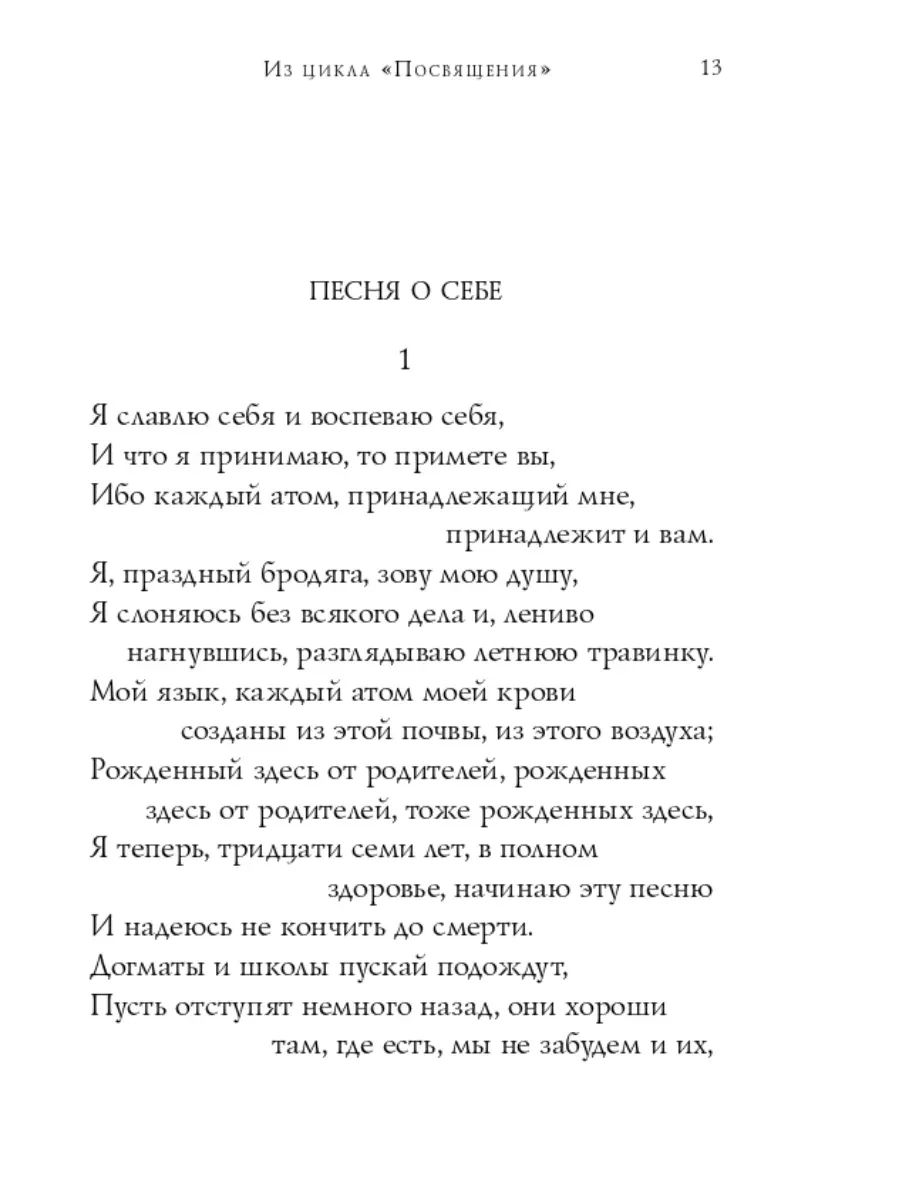 Из цикла «Посвящения» 13

ПЕСНЯ О СЕБЕ

1

Я славлю себя и воспеваю себя,
И что я принимаю, то примете вы,
Ибо каждый атом, принадлежащий мне,
принадлежит и вам.
Я, праздный бродяга, зову мою душу,
Я слоняюсь без всякого дела и, лениво
нагнувшись, разглядываю летнюю травинку.
Мой язык, каждый атом моей крови
созданы из этой почвы, из этого воздуха;
Рожденный здесь от родителей, рожденных
здесь от родителей, тоже рожденных здесь,
Я теперь, тридцати семи лет, в полном
здоровье, начинаю эту песню
И надеюсь не кончить до смерти.
Догматы и школы пускай подождут,
Пусть отступят немного назад, они хороши
там, где есть, мы не забудем и их,